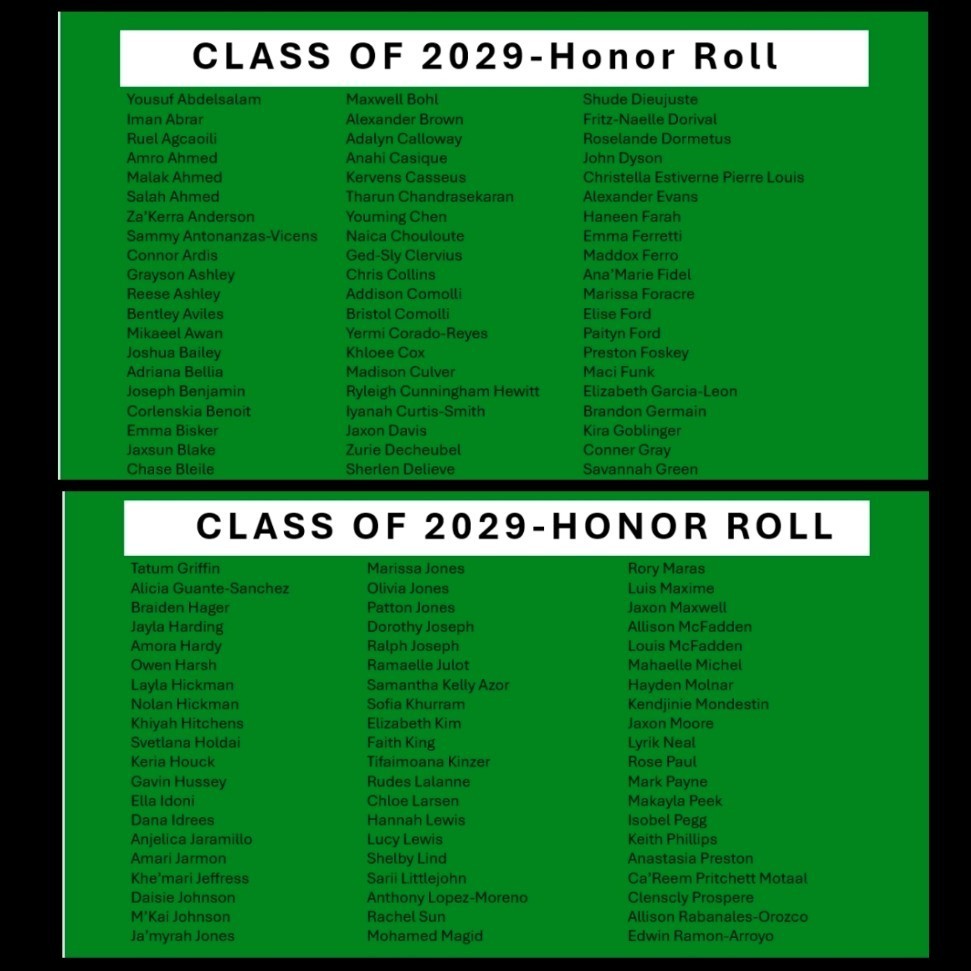 CLASS OF 2029-Honor Roll

Yousuf Abdelsalam
Iman Abrar
Ruel Agcaoili
Amro Ahmed
Malak Ahmed
Salah Ahmed
Za'Kerra Anderson
Sammy Antonanzas-Vicens
Connor Ardis
Grayson Ashley
Reese Ashley
Bentley Aviles
Mikaeel Awan
Joshua Bailey
Adriana Bellia
Joseph Benjamin
Corlenskia Benoit
Emma Bisker
Jaxsun Blake
Chase Bleile

Maxwell Bohl
Alexander Brown
Adalyn Calloway
Anahi Casique
Kervens Casseus
Tharun Chandrasekaran
Youming Chen
Naica Chouloute
Ged-Sly Clervius
Chris Collins
Addison Comolli
Bristol Comolli
Yermi Corado-Reyes
Khloee Cox
Madison Culver
Ryleigh Cunningham Hewitt
Iyanah Curtis-Smith
Jaxon Davis
Zurie Decheubel
Sherlen Delieve

Shude Dieujuste
Fritz-Naelle Dorival
Roselande Dormetus
John Dyson
Christella Estiverne Pierre Louis
Alexander Evans
Haneen Farah
Emma Ferretti
Maddox Ferro
Ana'Marie Fidel
Marissa Foracre
Elise Ford
Paityn Ford
Preston Foskey
Maci Funk
Elizabeth Garcia-Leon
Brandon Germain
Kira Goblinger
Conner Gray
Savannah Green

CLASS OF 2029-HONOR ROLL

Tatum Griffin
Alicia Guante-Sanchez
Braiden Hager
Jayla Harding
Amora Hardy
Owen Harsh
Layla Hickman
Nolan Hickman
Khiyah Hitchens
Svetlana Holdai
Keria Houck
Gavin Hussey
Ella Idoni
Dana Idrees
Anjelica Jaramillo
Amari Jarmon
Khe'mari Jeffress
Daisie Johnson
M'Kai Johnson
Ja'myrah Jones

Marissa Jones
Olivia Jones
Patton Jones
Dorothy Joseph
Ralph Joseph
Ramaelle Julot
Samantha Kelly Azor
Sofia Khurram
Elizabeth Kim
Faith King
Tifaimoana Kinzer
Rudes Lalanne
Chloe Larsen
Hannah Lewis
Lucy Lewis
Shelby Lind
Sarii Littlejohn
Anthony Lopez-Moreno
Rachel Sun
Mohamed Magid

Rory Maras
Luis Maxime
Jaxon Maxwell
Allison McFadden
Louis McFadden
Mahaelle Michel
Hayden Molnar
Kendjinie Mondestin
Jaxon Moore
Lyrik Neal
Rose Paul
Mark Payne
Makayla Peek
Isobel Pegg
Keith Phillips
Anastasia Preston
Ca'Reem Pritchett Motaal
Clenscly Prospere
Allison Rabanales-Orozco
Edwin Ramon-Arroyo